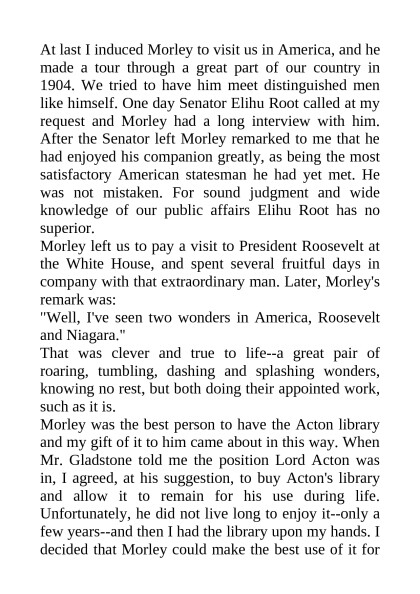 At last I induced Morley to visit us in America, and he made a tour through a great part of our country in 1904. We tried to have him meet distinguished men like himself. One day Senator Elihu Root called at my request and Morley had a long interview with him. After the Senator left Morley remarked to me that he had enjoyed his companion greatly, as being the most satisfactory American statesman he had yet met. He was not mistaken. For sound judgment and wide knowledge of our public affairs Elihu Root has no superior.

Morley left us to pay a visit to President Roosevelt at the White House, and spent several fruitful days in company with that extraordinary man. Later, Morley's remark was:

"Well, I've seen two wonders in America, Roosevelt and Niagara."

That was clever and true to life--a great pair of roaring, tumbling, dashing and splashing wonders, knowing no rest, but both doing their appointed work, such as it is.

Morley was the best person to have the Acton library and my gift of it to him came about in this way. When Mr. Gladstone told me the position Lord Acton was in, I agreed, at his suggestion, to buy Acton's library and allow it to remain for his use during life. Unfortunately, he did not live long to enjoy it--only a few years--and then I had the library upon my hands. I decided that Morley could make the best use of it for